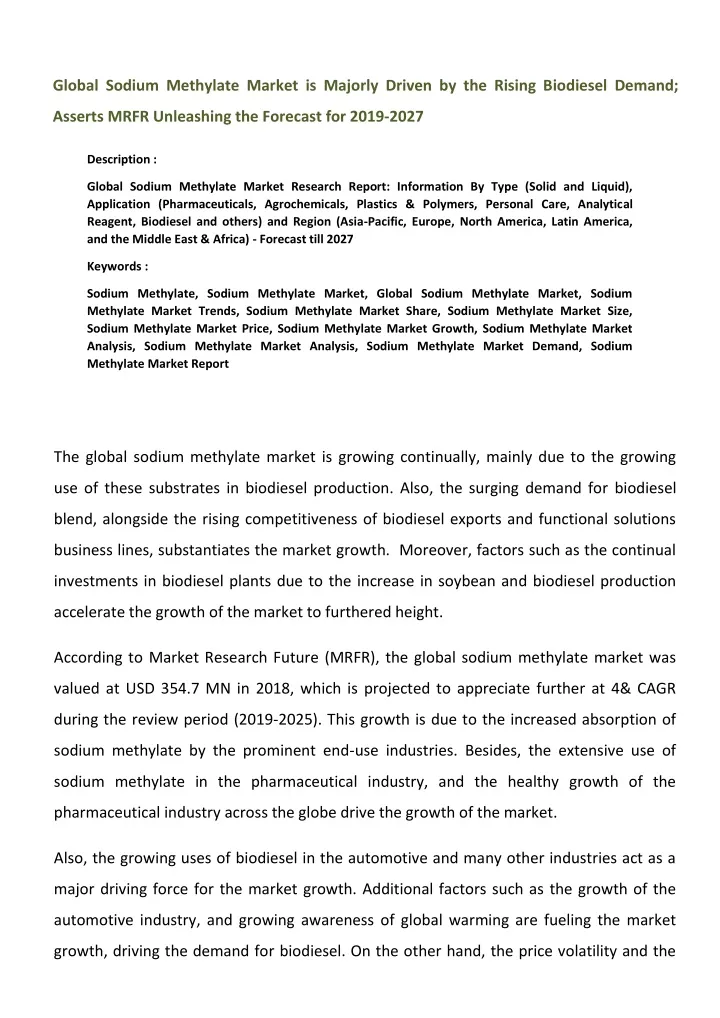 Global Sodium Methylate Market is Majorly Driven by the Rising Biodiesel Demand; Asserts MRFR Unleashing the Forecast for 2019-2027

Description :

Global Sodium Methylate Market Research Report: Information By Type (Solid and Liquid), Application (Pharmaceuticals, Agrochemicals, Plastics & Polymers, Personal Care, Analytical Reagent, Biodiesel and others) and Region (Asia-Pacific, Europe, North America, Latin America, and the Middle East & Africa) - Forecast till 2027

Keywords :

Sodium Methylate, Sodium Methylate Market, Global Sodium Methylate Market, Sodium Methylate Market Trends, Sodium Methylate Market Share, Sodium Methylate Market Size, Sodium Methylate Market Price, Sodium Methylate Market Growth, Sodium Methylate Market Analysis, Sodium Methylate Market Analysis, Sodium Methylate Market Demand, Sodium Methylate Market Report

The global sodium methylate market is growing continually, mainly due to the growing use of these substrates in biodiesel production. Also, the surging demand for biodiesel blend, alongside the rising competitiveness of biodiesel exports and functional solutions business lines, substantiates the market growth. Moreover, factors such as the continual investments in biodiesel plants due to the increase in soybean and biodiesel production accelerate the growth of the market to furthered height.

According to Market Research Future (MRFR), the global sodium methylate market was valued at USD 354.7 MN in 2018, which is projected to appreciate further at 4& CAGR during the review period (2019-2025). This growth is due to the increased absorption of sodium methylate by the prominent end-use industries. Besides, the extensive use of sodium methylate in the pharmaceutical industry, and the healthy growth of the pharmaceutical industry across the globe drive the growth of the market.

Also, the growing uses of biodiesel in the automotive and many other industries act as a major driving force for the market growth. Additional factors such as the growth of the automotive industry, and growing awareness of global warming are fueling the market growth, driving the demand for biodiesel. On the other hand, the price volatility and the